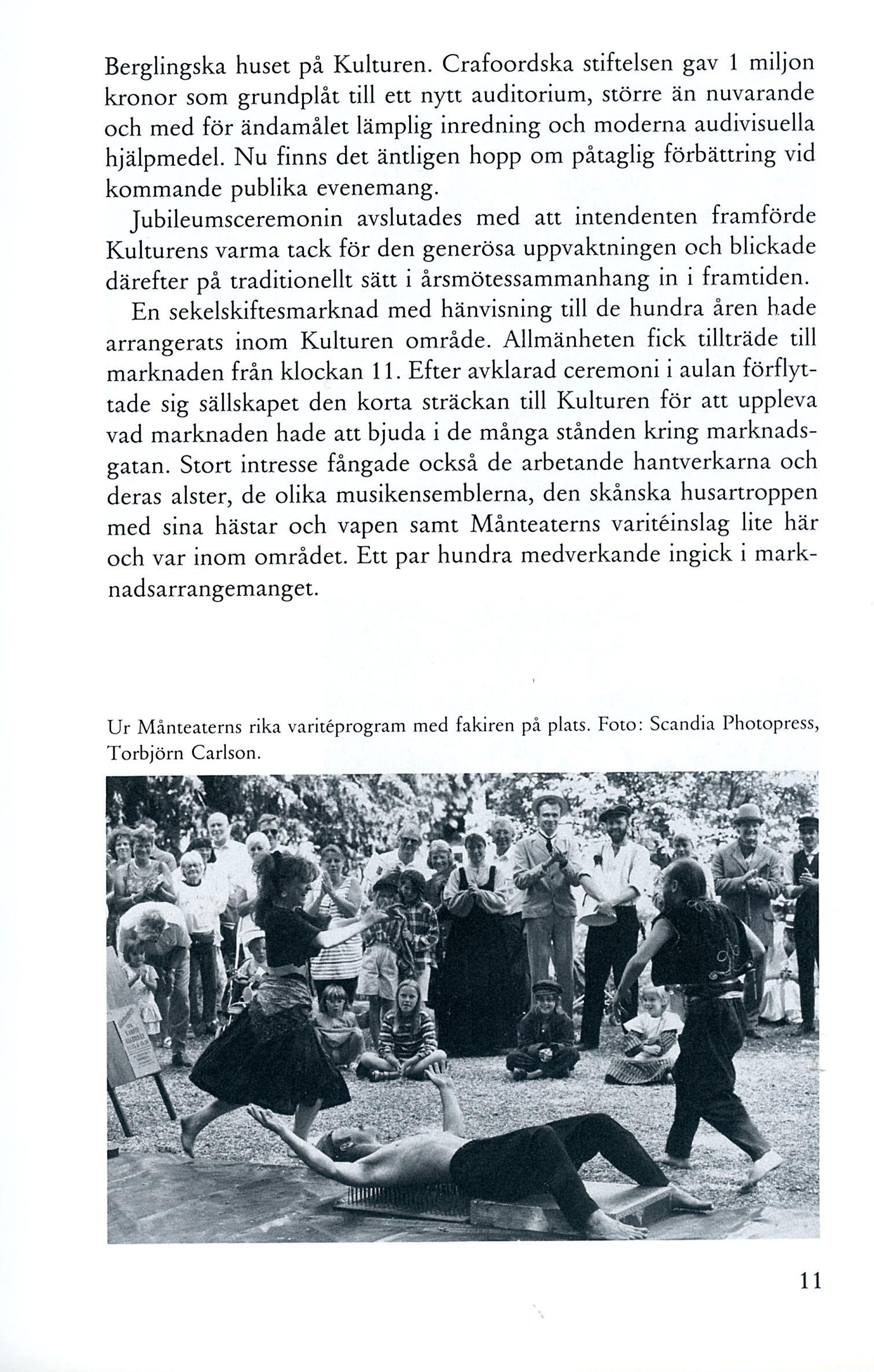 Berglingska huset på Kulturen. Crafoordska stiftelsen gav 1 miljon kronor som grundplåt till ett nytt auditorium, större än nuvarande och med för ändamålet lämplig inredning och moderna audivisuella hjälpmedel. Nu finns det äntligen hopp om påtaglig förbättring vid kommande publika evenemang.

Jubileumsceremonin avslutades med att intendenten framförde Kulturens varma tack för den generösa uppvaktningen och blickade därefter på traditionellt sätt i årsmötessammanhang in i framtiden.

En sekelskiftesmarknad med hänvisning till de hundra åren hade arrangerats inom Kulturen område. Allmänheten fick tillträde till marknaden från klockan 11. Efter avklarad ceremoni i aulan förflyttade sig sällskapet den korta sträckan till Kulturen för att uppleva vad marknaden hade att bjuda i de många stånden kring marknadsgatan. Stort intresse fångade också de arbetande hantverkarna och deras alster, de olika musikensemblerna, den skånska husartroppen med sina hästar och vapen samt Månteaterns varitéinslag lite här och var inom området. Ett par hundra medverkande ingick i marknadsarrangemanget.

Ur Månteaterns rika varitéprogram med fakiren på plats. Foto: Scandia Photopress, Torbjörn Carlson.

11